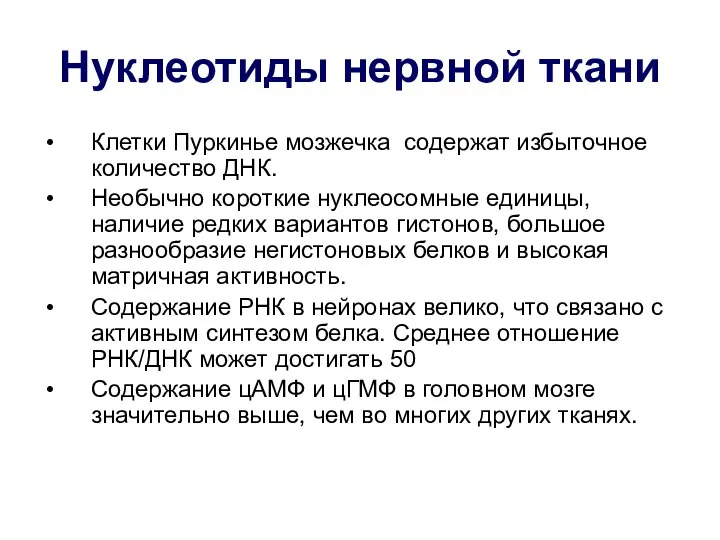 Нуклеотиды нервной ткани

• Клетки Пуркинье мозжечка содержат избыточное количество ДНК.

• Необычно короткие нуклеосомные единицы, наличие редких вариантов гистонов, большое разнообразие негистоновых белков и высокая матричная активность.

• Содержание РНК в нейронах велико, что связано с активным синтезом белка. Среднее отношение РНК/ДНК может достигать 50

• Содержание цАМФ и цГМФ в головном мозге значительно выше, чем во многих других тканях.